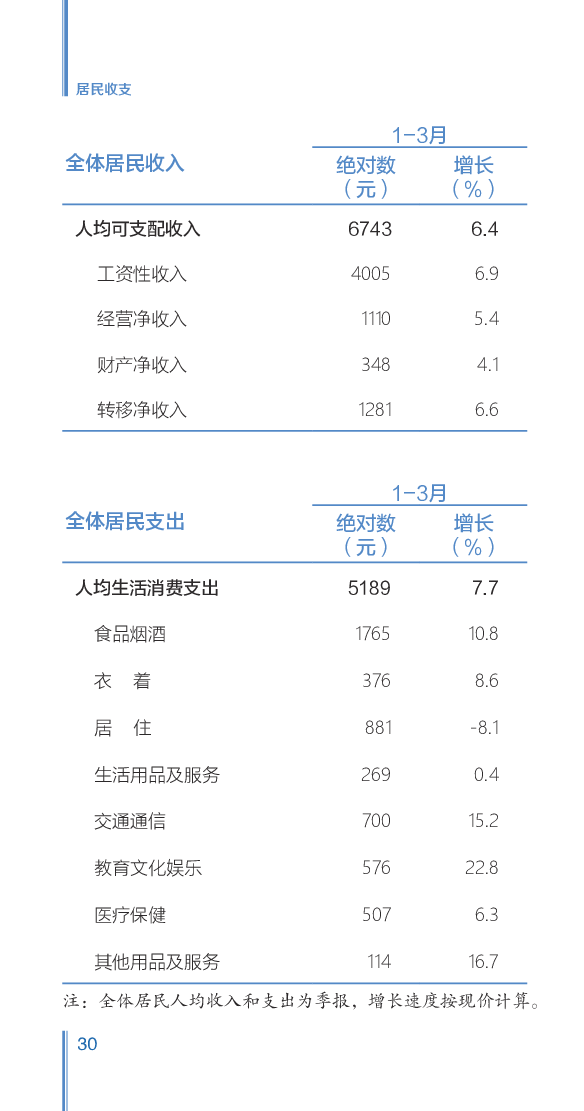 居民收支

| 全体居民收入 | 1-3月 绝对数（元） | 1-3月 增长（%） |
|---|---|---|
| 人均可支配收入 | 6743 | 6.4 |
| 工资性收入 | 4005 | 6.9 |
| 经营净收入 | 1110 | 5.4 |
| 财产净收入 | 348 | 4.1 |
| 转移净收入 | 1281 | 6.6 |

| 全体居民支出 | 1-3月 绝对数（元） | 1-3月 增长（%） |
|---|---|---|
| 人均生活消费支出 | 5189 | 7.7 |
| 食品烟酒 | 1765 | 10.8 |
| 衣　着 | 376 | 8.6 |
| 居　住 | 881 | -8.1 |
| 生活用品及服务 | 269 | 0.4 |
| 交通通信 | 700 | 15.2 |
| 教育文化娱乐 | 576 | 22.8 |
| 医疗保健 | 507 | 6.3 |
| 其他用品及服务 | 114 | 16.7 |

注：全体居民人均收入和支出为季报，增长速度按现价计算。

30